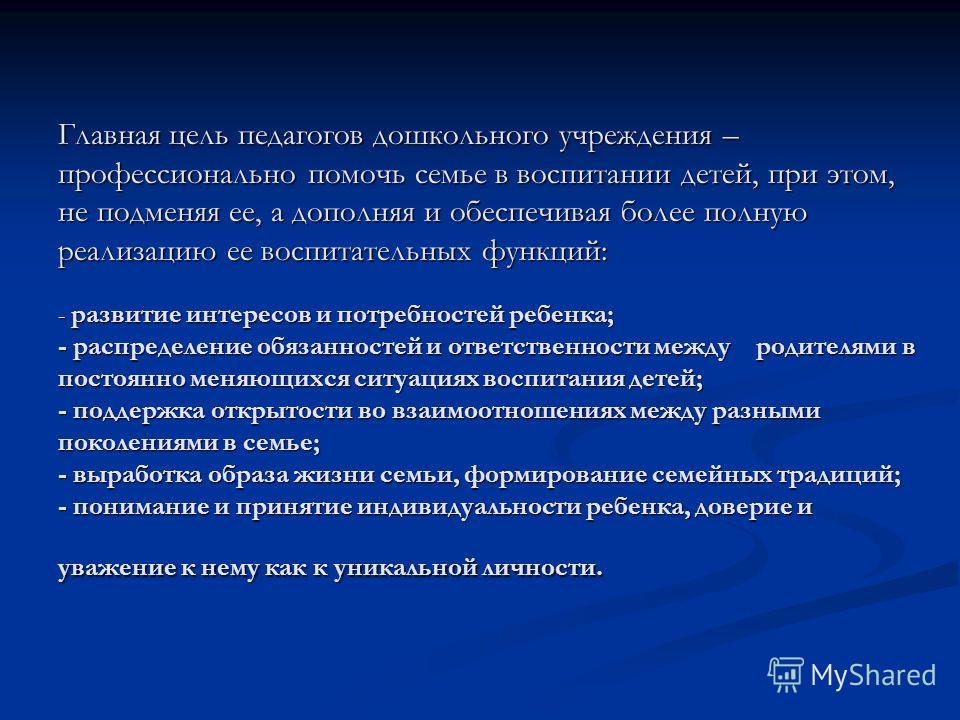 Главная цель педагогов дошкольного учреждения – профессионально помочь семье в воспитании детей, при этом, не подменяя ее, а дополняя и обеспечивая более полную реализацию ее воспитательных функций:

- развитие интересов и потребностей ребенка;
- распределение обязанностей и ответственности между родителями в постоянно меняющихся ситуациях воспитания детей;
- поддержка открытости во взаимоотношениях между разными поколениями в семье;
- выработка образа жизни семьи, формирование семейных традиций;
- понимание и принятие индивидуальности ребенка, доверие и

уважение к нему как к уникальной личности.

MyShared